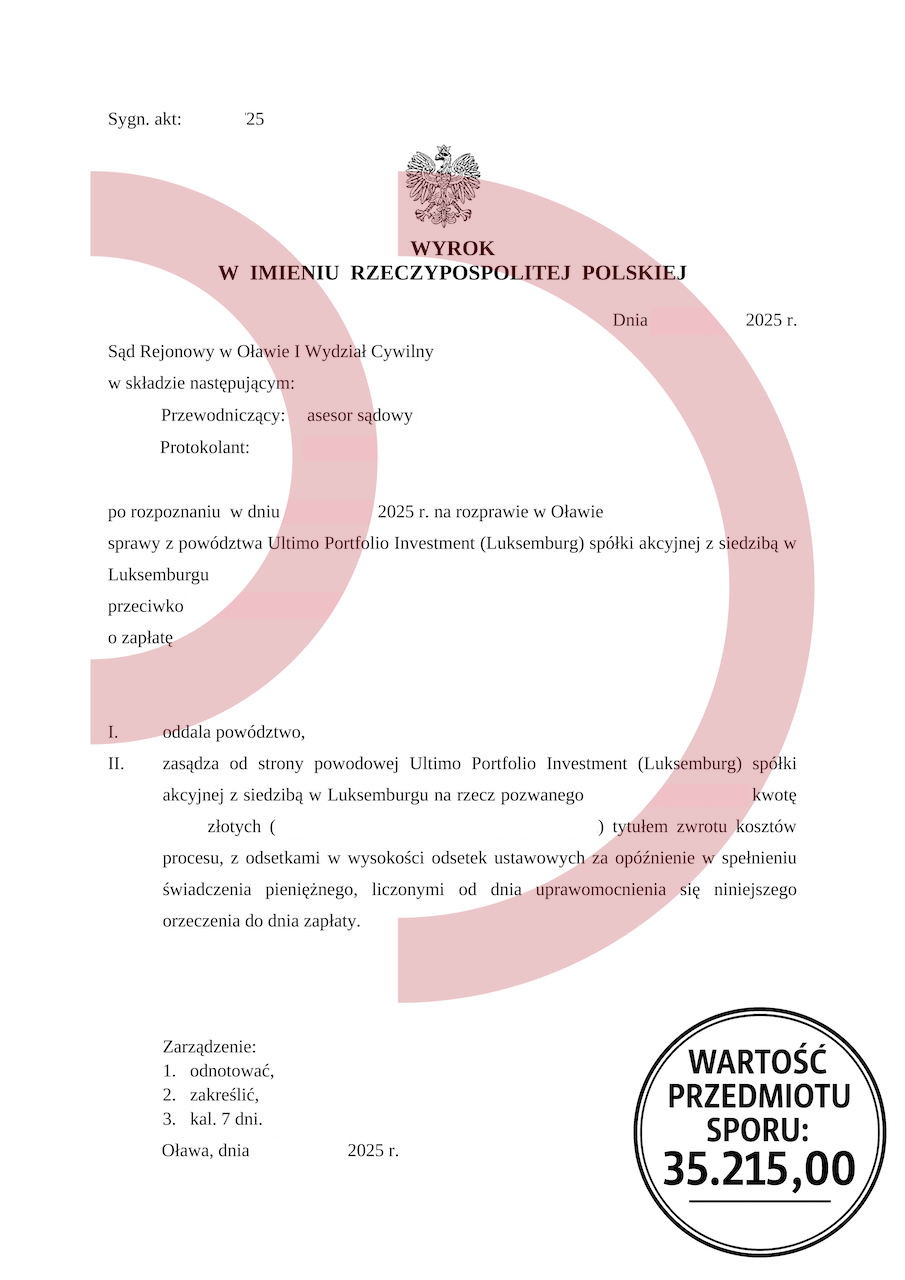 Sygn. akt: '25

WYROK
W IMIENIU RZECZYPOSPOLITEJ POLSKIEJ

Dnia 2025 r.

Sąd Rejonowy w Oławie I Wydział Cywilny
w składzie następującym:
Przewodniczący: asesor sądowy
Protokolant:

po rozpoznaniu w dniu 2025 r. na rozprawie w Oławie
sprawy z powództwa Ultimo Portfolio Investment (Luksemburg) spółki akcyjnej z siedzibą w Luksemburgu
przeciwko
o zapłatę

I. oddala powództwo,
II. zasądza od strony powodowej Ultimo Portfolio Investment (Luksemburg) spółki akcyjnej z siedzibą w Luksemburgu na rzecz pozwanego kwotę złotych ( ) tytułem zwrotu kosztów procesu, z odsetkami w wysokości odsetek ustawowych za opóźnienie w spełnieniu świadczenia pieniężnego, liczonymi od dnia uprawomocnienia się niniejszego orzeczenia do dnia zapłaty.

Zarządzenie:
1. odnotować,
2. zakreślić,
3. kal. 7 dni.
Oława, dnia 2025 r.

WARTOŚĆ PRZEDMIOTU SPORU:
35.215,00